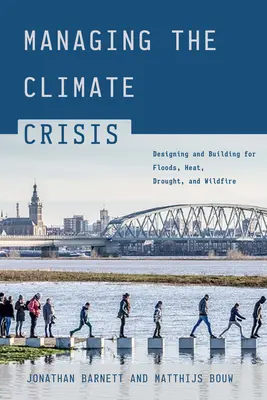 MANAGING THE CLIMATE CRISIS

Designing and Building for Floods, Heat, Drought, and Wildfire

JONATHAN BARNETT AND MATTHIJS BOUW